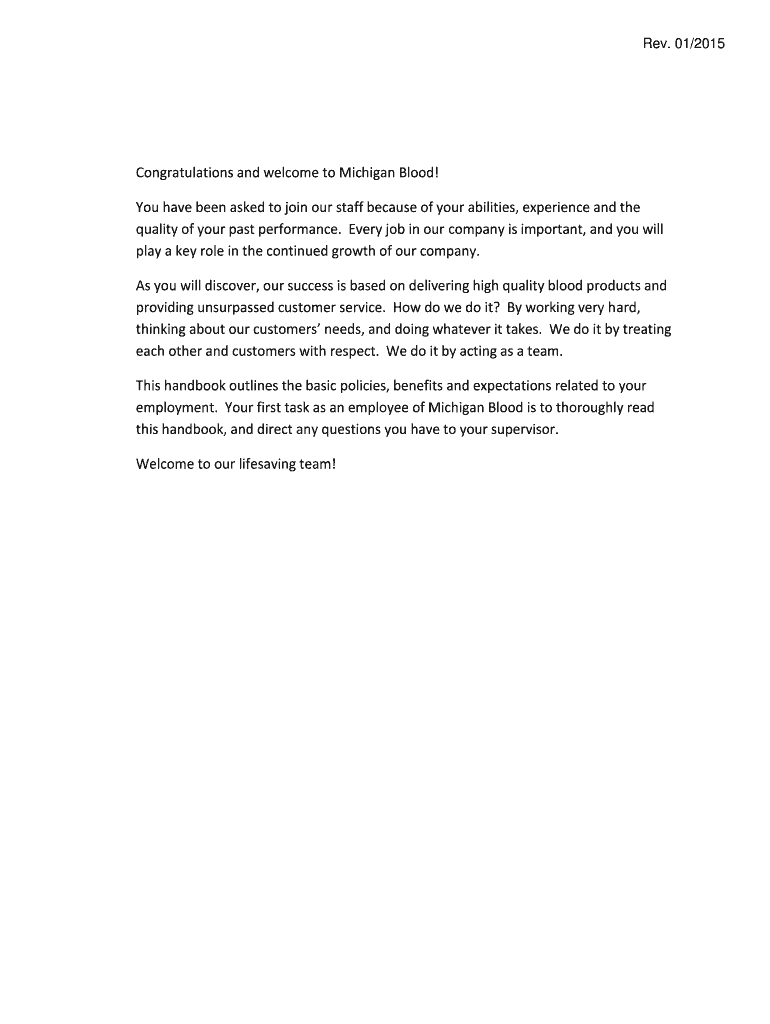 Rev. 01/2015

Congratulations and welcome to Michigan Blood!

You have been asked to join our staff because of your abilities, experience and the quality of your past performance. Every job in our company is important, and you will play a key role in the continued growth of our company.

As you will discover, our success is based on delivering high quality blood products and providing unsurpassed customer service. How do we do it? By working very hard, thinking about our customers' needs, and doing whatever it takes. We do it by treating each other and customers with respect. We do it by acting as a team.

This handbook outlines the basic policies, benefits and expectations related to your employment. Your first task as an employee of Michigan Blood is to thoroughly read this handbook, and direct any questions you have to your supervisor.

Welcome to our lifesaving team!